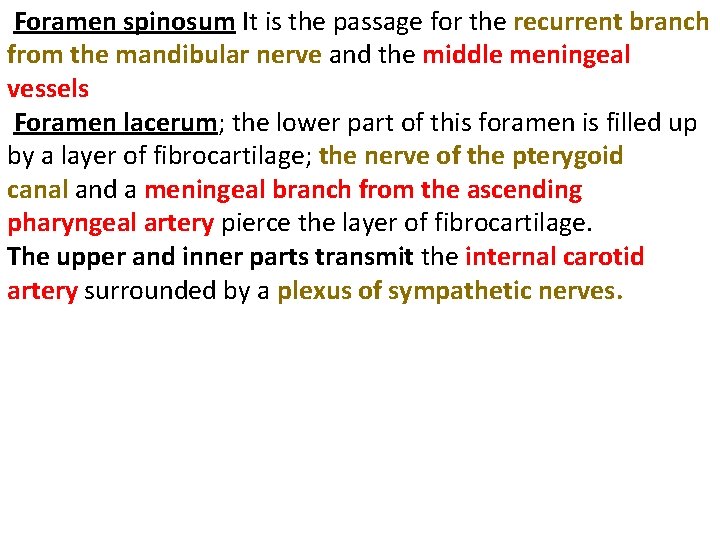 Foramen spinosum It is the passage for the recurrent branch from the mandibular nerve and the middle meningeal vessels

Foramen lacerum; the lower part of this foramen is filled up by a layer of fibrocartilage; the nerve of the pterygoid canal and a meningeal branch from the ascending pharyngeal artery pierce the layer of fibrocartilage.

The upper and inner parts transmit the internal carotid artery surrounded by a plexus of sympathetic nerves.